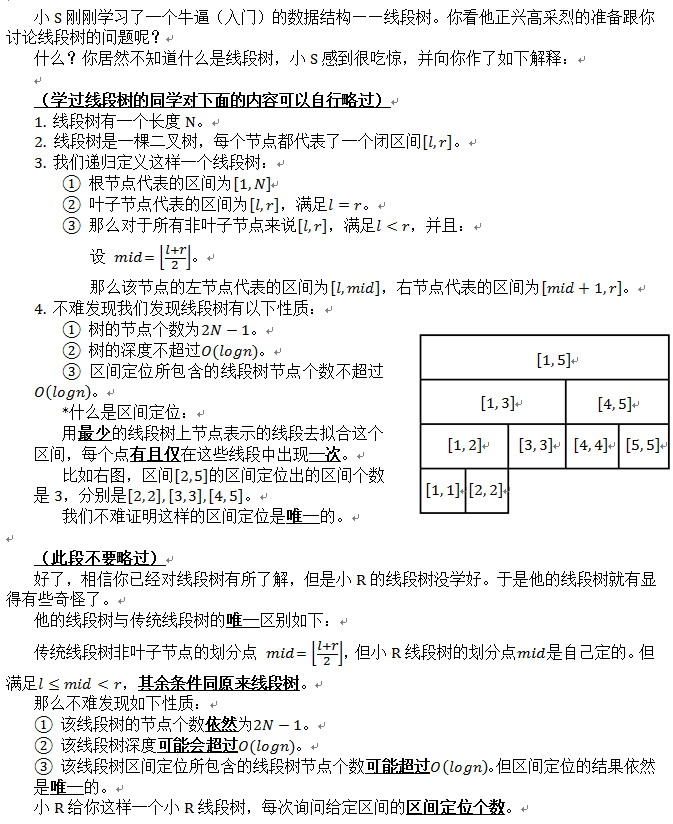 小 S 刚刚学习了一个牛逼（入门）的数据结构——线段树。你看他正兴高采烈的准备跟你讨论线段树的问题呢？

什么？你居然不知道什么是线段树，小 S 感到很吃惊，并向你作了如下解释：

（学过线段树的同学对下面的内容可以自行略过）

1. 线段树有一个长度 N。
2. 线段树是一棵二叉树，每个节点都代表了一个闭区间$[l,r]$。
3. 我们递归定义这样一个线段树：
① 根节点代表的区间为$[1,N]$
② 叶子节点代表的区间为$[l,r]$，满足$l=r$。
③ 那么对于所有非叶子节点来说$[l,r]$，满足$l<r$，并且：

设 $mid=\left\lfloor\frac{l+r}{2}\right\rfloor$。

那么该节点的左节点代表的区间为$[l,mid]$，右节点代表的区间为$[mid+1,r]$。

4. 不难发现我们发现线段树有以下性质：
① 树的节点个数为$2N-1$。
② 树的深度不超过$O(logn)$。
③ 区间定位所包含的线段树节点个数不超过$O(logn)$。

*什么是区间定位：

用最少的线段树上节点表示的线段去拟合这个区间，每个点有且仅在这些线段中出现一次。

比如右图，区间$[2,5]$的区间定位出的区间个数是 3，分别是$[2,2],[3,3],[4,5]$。

我们不难证明这样的区间定位是唯一的。

$[1,5]$
$[1,3]$ $[4,5]$
$[1,2]$ $[3,3]$ $[4,4]$ $[5,5]$
$[1,1]$ $[2,2]$

（此段不要略过）

好了，相信你已经对线段树有所了解，但是小 R 的线段树没学好。于是他的线段树就有显得有些奇怪了。

他的线段树与传统线段树的唯一区别如下：

传统线段树非叶子节点的划分点 $mid=\left\lfloor\frac{l+r}{2}\right\rfloor$，但小 R 线段树的划分点$mid$是自己定的。但满足$l\le mid<r$，其余条件同原来线段树。

那么不难发现如下性质：
① 该线段树的节点个数依然为$2N-1$。
② 该线段树深度可能会超过$O(logn)$。
③ 该线段树区间定位所包含的线段树节点个数可能超过$O(logn)$。但区间定位的结果依然是唯一的。

小 R 给你这样一个小 R 线段树，每次询问给定区间的区间定位个数。